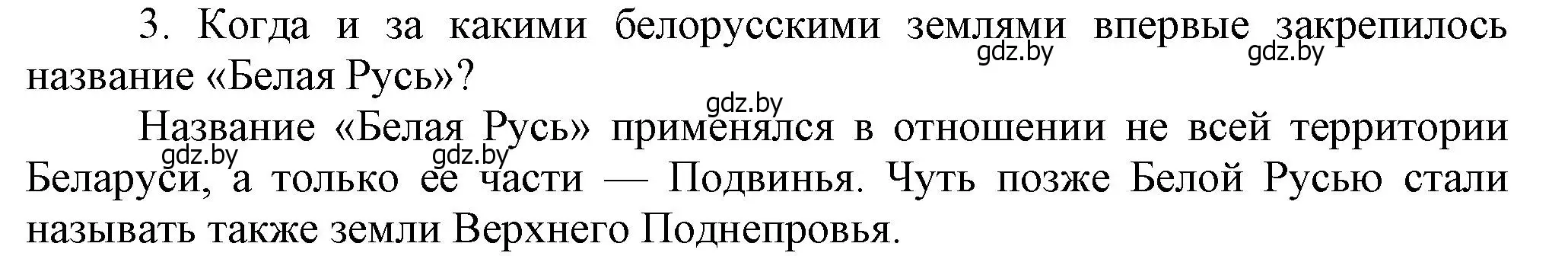 3. Когда и за какими белорусскими землями впервые закрепилось название «Белая Русь»?

gdz.by gdz.by

gdz.by

Название «Белая Русь» применялся в отношении не всей территории Беларуси, а только ее части — Подвинья. Чуть позже Белой Русью стали называть также земли Верхнего Поднепровья.

gdz.by gdz.by